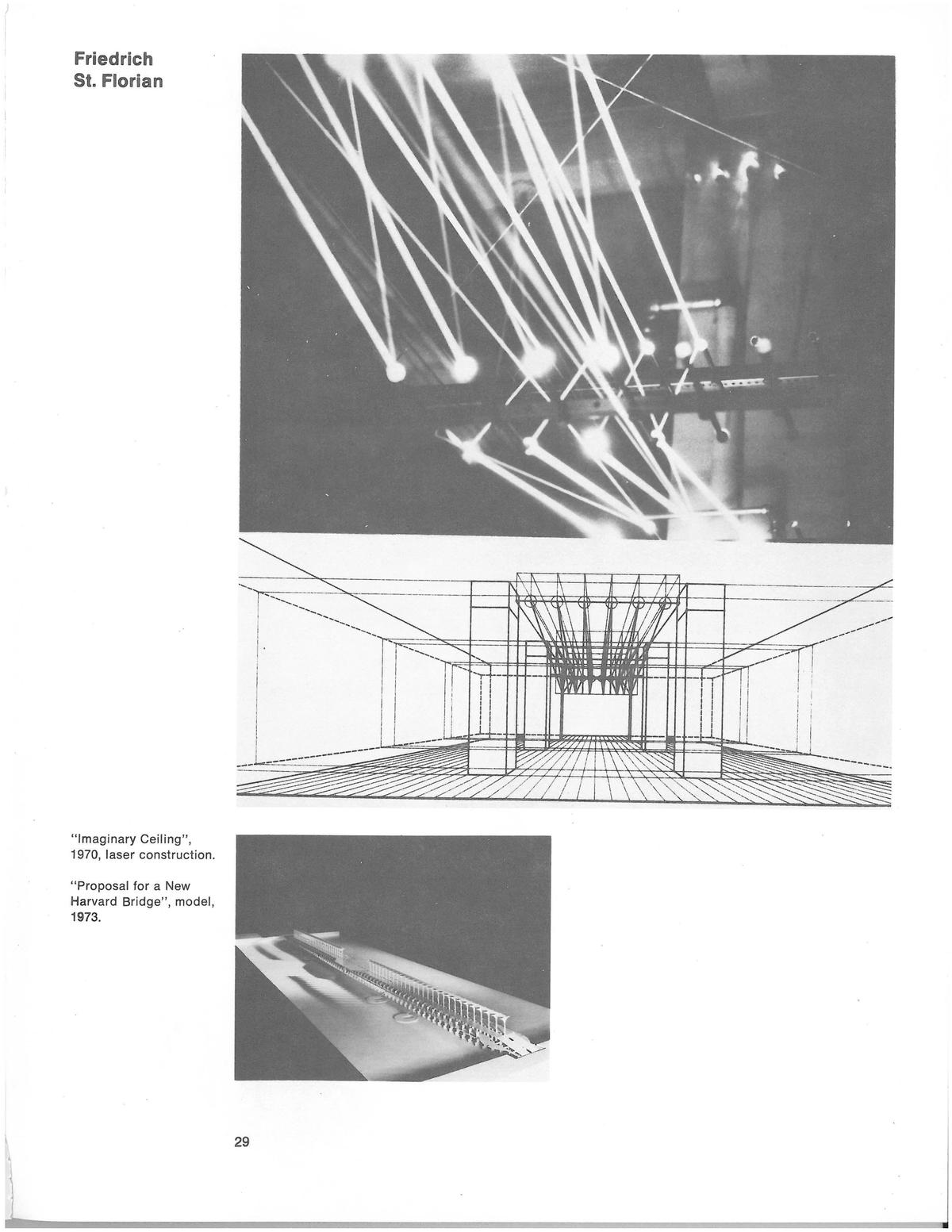 Friedrich
St. Florian

"Imaginary Ceiling", 1970, laser construction.

"Proposal for a New Harvard Bridge", model, 1973.

29